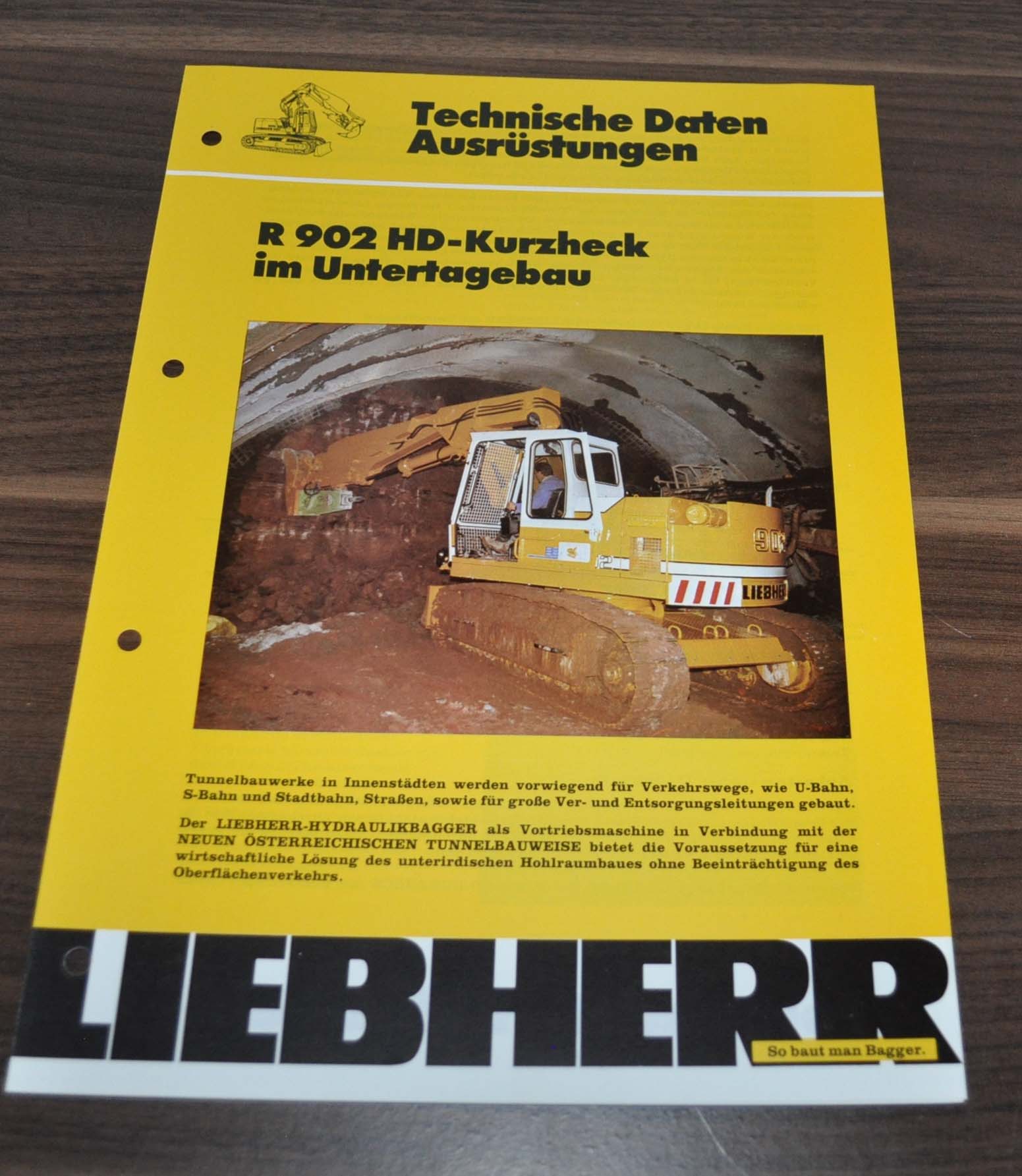 Technische Daten
Ausrüstungen

R 902 HD-Kurzheck
im Untertagebau

Tunnelbauwerke in Innenstädten werden vorwiegend für Verkehrswege, wie U-Bahn, S-Bahn und Stadtbahn, Straßen, sowie für große Ver- und Entsorgungsleitungen gebaut.

Der LIEBHERR-HYDRAULIKBAGGER als Vortriebsmaschine in Verbindung mit der NEUEN ÖSTERREICHISCHEN TUNNELBAUWEISE bietet die Voraussetzung für eine wirtschaftliche Lösung des unterirdischen Hohlraumbaues ohne Beeinträchtigung des Oberflächenverkehrs.

LIEBHERR
So baut man Bagger.